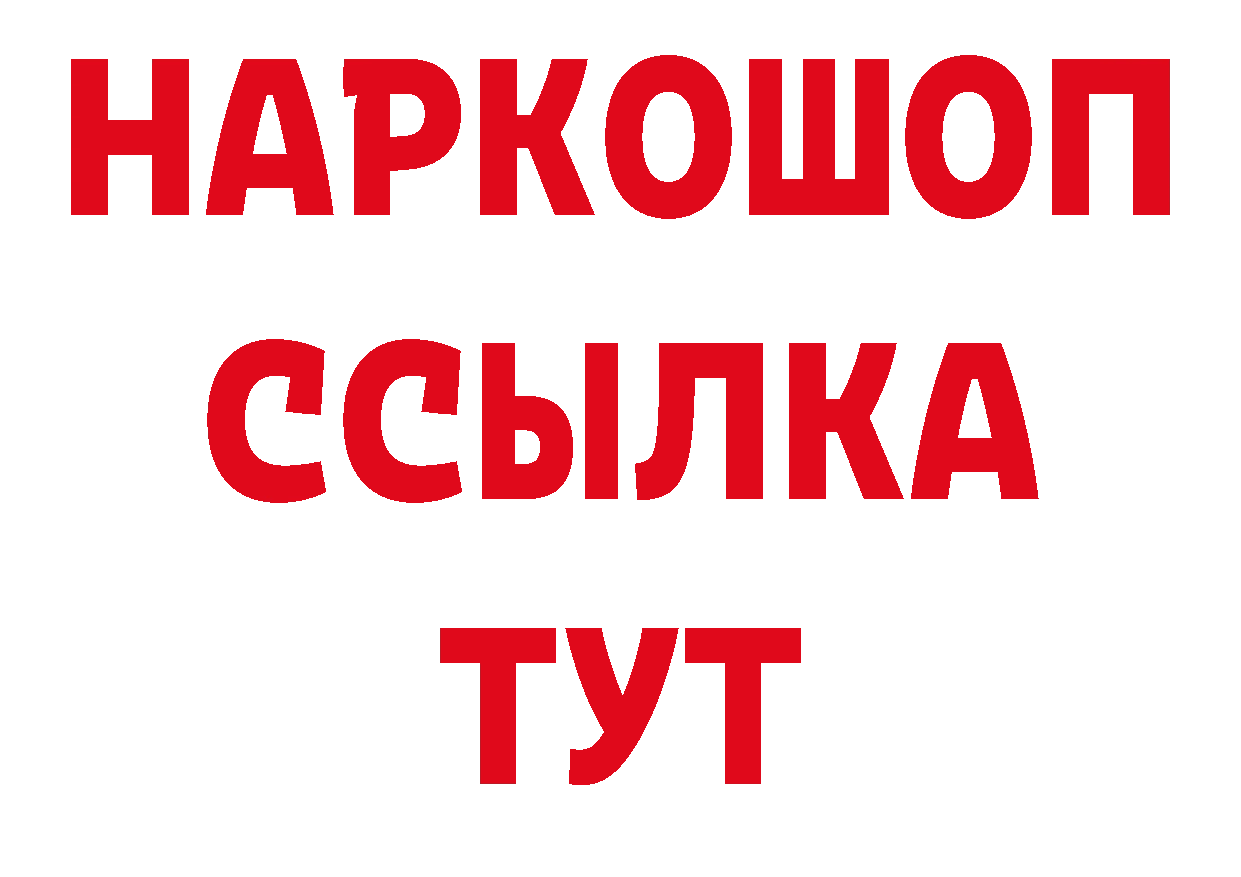 НАРКОШОП
ССЫЛКА
ТУТ